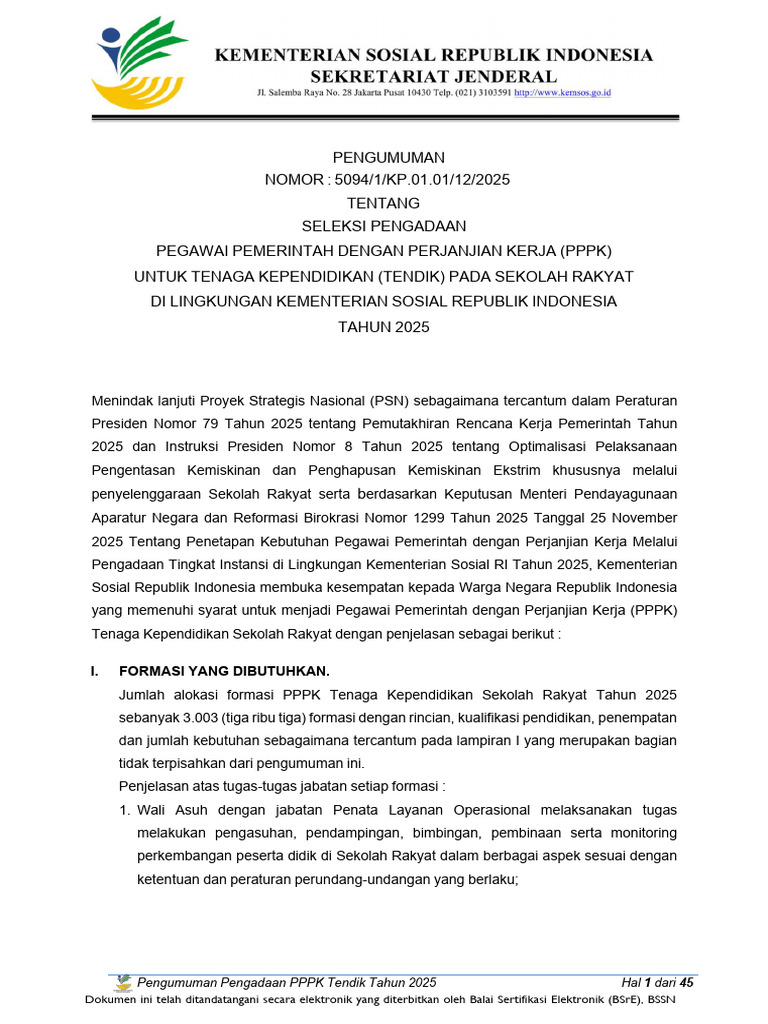 KEMENTERIAN SOSIAL REPUBLIK INDONESIA
SEKRETARIAT JENDERAL
Jl. Salemba Raya No. 28 Jakarta Pusat 10430 Telp. (021) 3103591 http://www.kemsos.go.id

PENGUMUMAN
NOMOR : 5094/1/KP.01.01/12/2025
TENTANG
SELEKSI PENGADAAN
PEGAWAI PEMERINTAH DENGAN PERJANJIAN KERJA (PPPK)
UNTUK TENAGA KEPENDIDIKAN (TENDIK) PADA SEKOLAH RAKYAT
DI LINGKUNGAN KEMENTERIAN SOSIAL REPUBLIK INDONESIA
TAHUN 2025

Menindak lanjuti Proyek Strategis Nasional (PSN) sebagaimana tercantum dalam Peraturan Presiden Nomor 79 Tahun 2025 tentang Pemutakhiran Rencana Kerja Pemerintah Tahun 2025 dan Instruksi Presiden Nomor 8 Tahun 2025 tentang Optimalisasi Pelaksanaan Pengentasan Kemiskinan dan Penghapusan Kemiskinan Ekstrim khususnya melalui penyelenggaraan Sekolah Rakyat serta berdasarkan Keputusan Menteri Pendayagunaan Aparatur Negara dan Reformasi Birokrasi Nomor 1299 Tahun 2025 Tanggal 25 November 2025 Tentang Penetapan Kebutuhan Pegawai Pemerintah dengan Perjanjian Kerja Melalui Pengadaan Tingkat Instansi di Lingkungan Kementerian Sosial RI Tahun 2025, Kementerian Sosial Republik Indonesia membuka kesempatan kepada Warga Negara Republik Indonesia yang memenuhi syarat untuk menjadi Pegawai Pemerintah dengan Perjanjian Kerja (PPPK) Tenaga Kependidikan Sekolah Rakyat dengan penjelasan sebagai berikut :

I. FORMASI YANG DIBUTUHKAN.
Jumlah alokasi formasi PPPK Tenaga Kependidikan Sekolah Rakyat Tahun 2025 sebanyak 3.003 (tiga ribu tiga) formasi dengan rincian, kualifikasi pendidikan, penempatan dan jumlah kebutuhan sebagaimana tercantum pada lampiran I yang merupakan bagian tidak terpisahkan dari pengumuman ini.
Penjelasan atas tugas-tugas jabatan setiap formasi :
1. Wali Asuh dengan jabatan Penata Layanan Operasional melaksanakan tugas melakukan pengasuhan, pendampingan, bimbingan, pembinaan serta monitoring perkembangan peserta didik di Sekolah Rakyat dalam berbagai aspek sesuai dengan ketentuan dan peraturan perundang-undangan yang berlaku;

Pengumuman Pengadaan PPPK Tendik Tahun 2025 Hal 1 dari 45
Dokumen ini telah ditandatangani secara elektronik yang diterbitkan oleh Balai Sertifikasi Elektronik (BSrE), BSSN